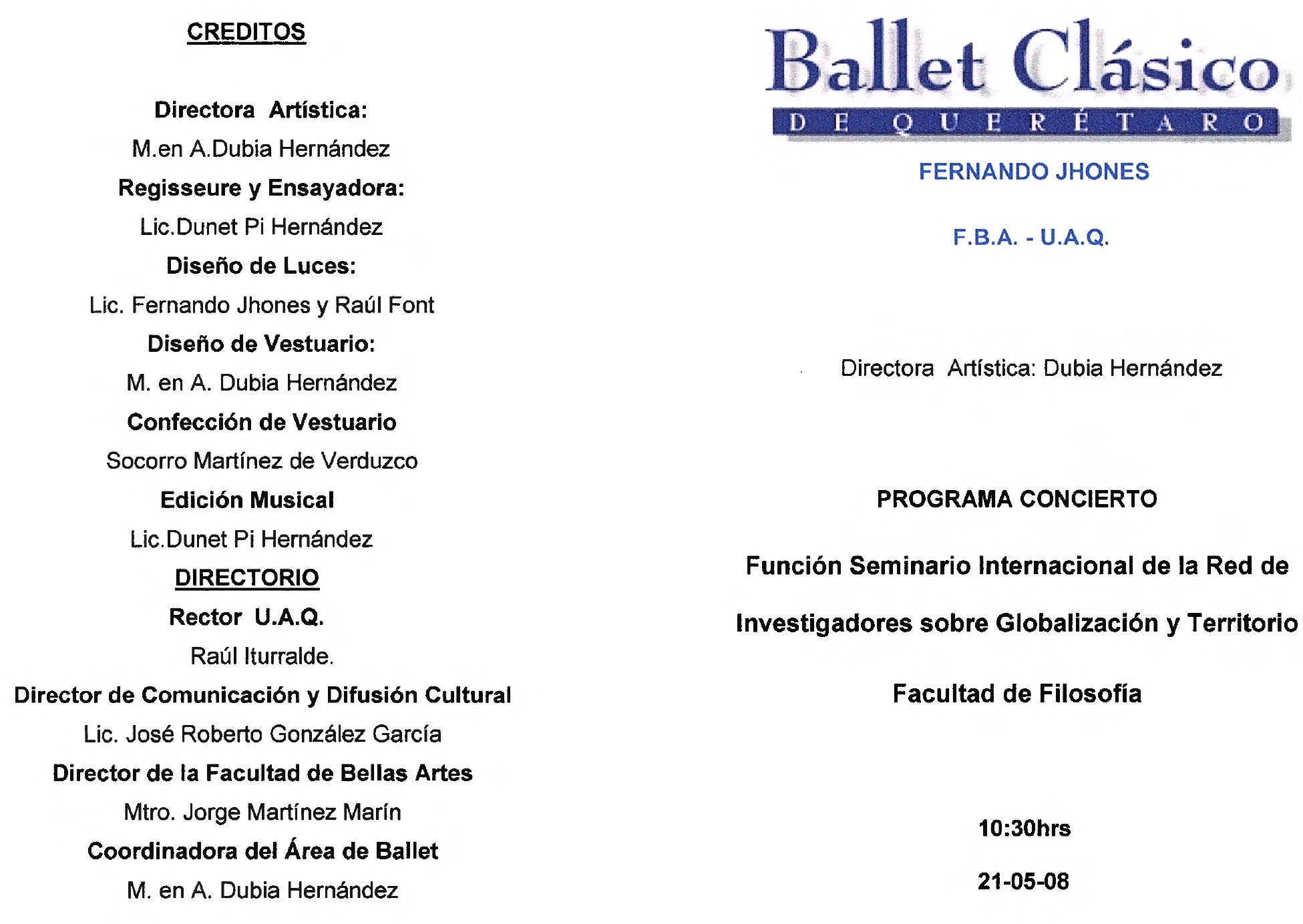 CREDITOS

Directora Artística:

M.en A.Dubia Hernández

Regisseure y Ensayadora:

Lic.Dunet Pi Hernández

Diseño de Luces:

Lic. Fernando Jhones y Raúl Font

Diseño de Vestuario:

M. en A. Dubia Hernández

Confección de Vestuario

Socorro Martínez de Verduzco

Edición Musical

Lic.Dunet Pi Hernández

DIRECTORIO

Rector U.A.Q.

Raúl Iturralde.

Director de Comunicación y Difusión Cultural

Lic. José Roberto González García

Director de la Facultad de Bellas Artes

Mtro. Jorge Martínez Marín

Coordinadora del Área de Ballet

M. en A. Dubia Hernández

Ballet Clásico

DE QUERÉTARO

FERNANDO JHONES

F.B.A. - U.A.Q.

Directora Artística: Dubia Hernández

PROGRAMA CONCIERTO

Función Seminario Internacional de la Red de Investigadores sobre Globalización y Territorio

Facultad de Filosofía

10:30hrs

21-05-08